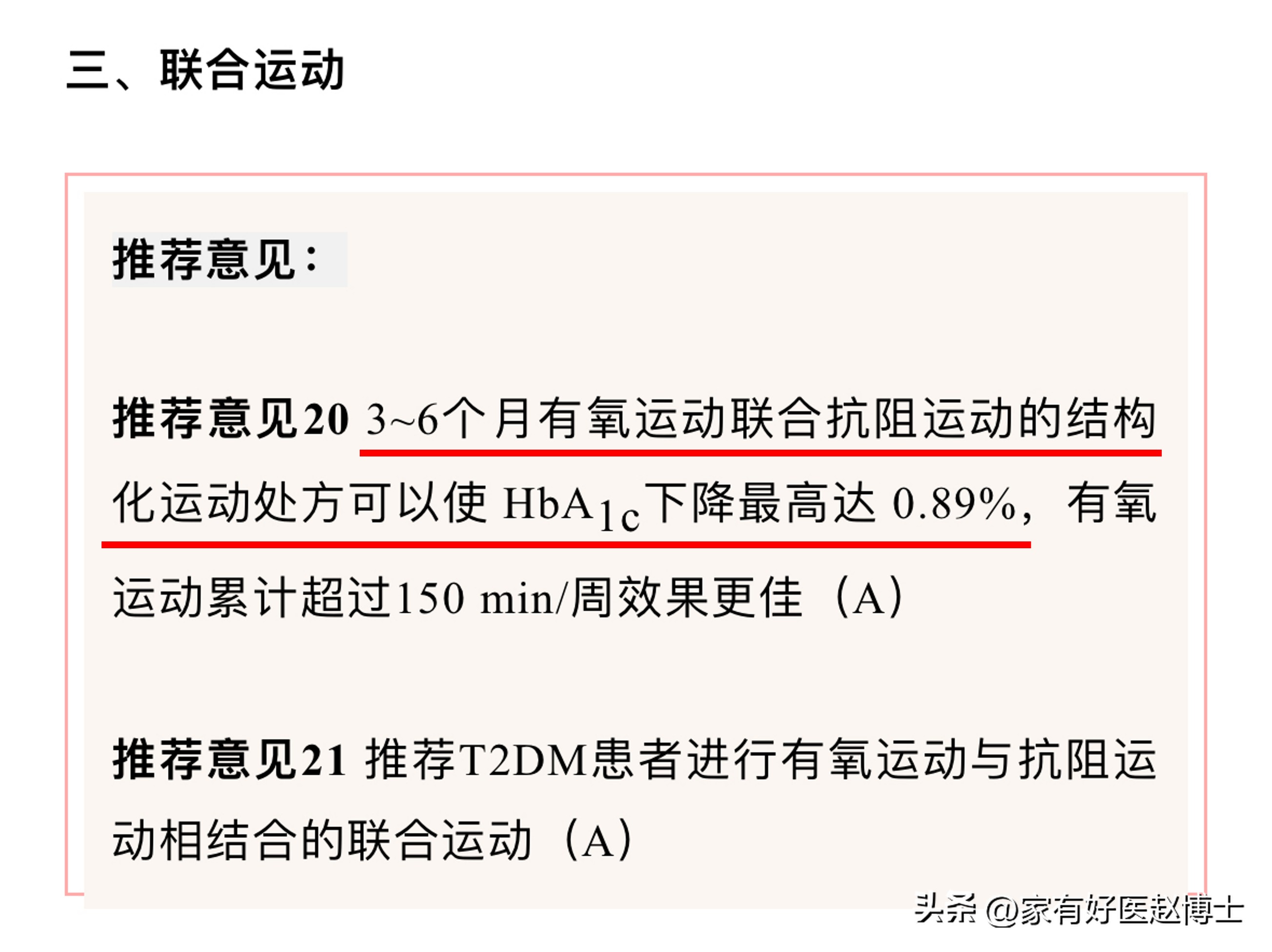 三、联合运动

推荐意见：

推荐意见20 3~6个月有氧运动联合抗阻运动的结构化运动处方可以使 $HbA_{1c}$下降最高达 0.89%，有氧运动累计超过150 min/周效果更佳（A）

推荐意见21 推荐T2DM患者进行有氧运动与抗阻运动相结合的联合运动（A）

头条 @家有好医赵博士